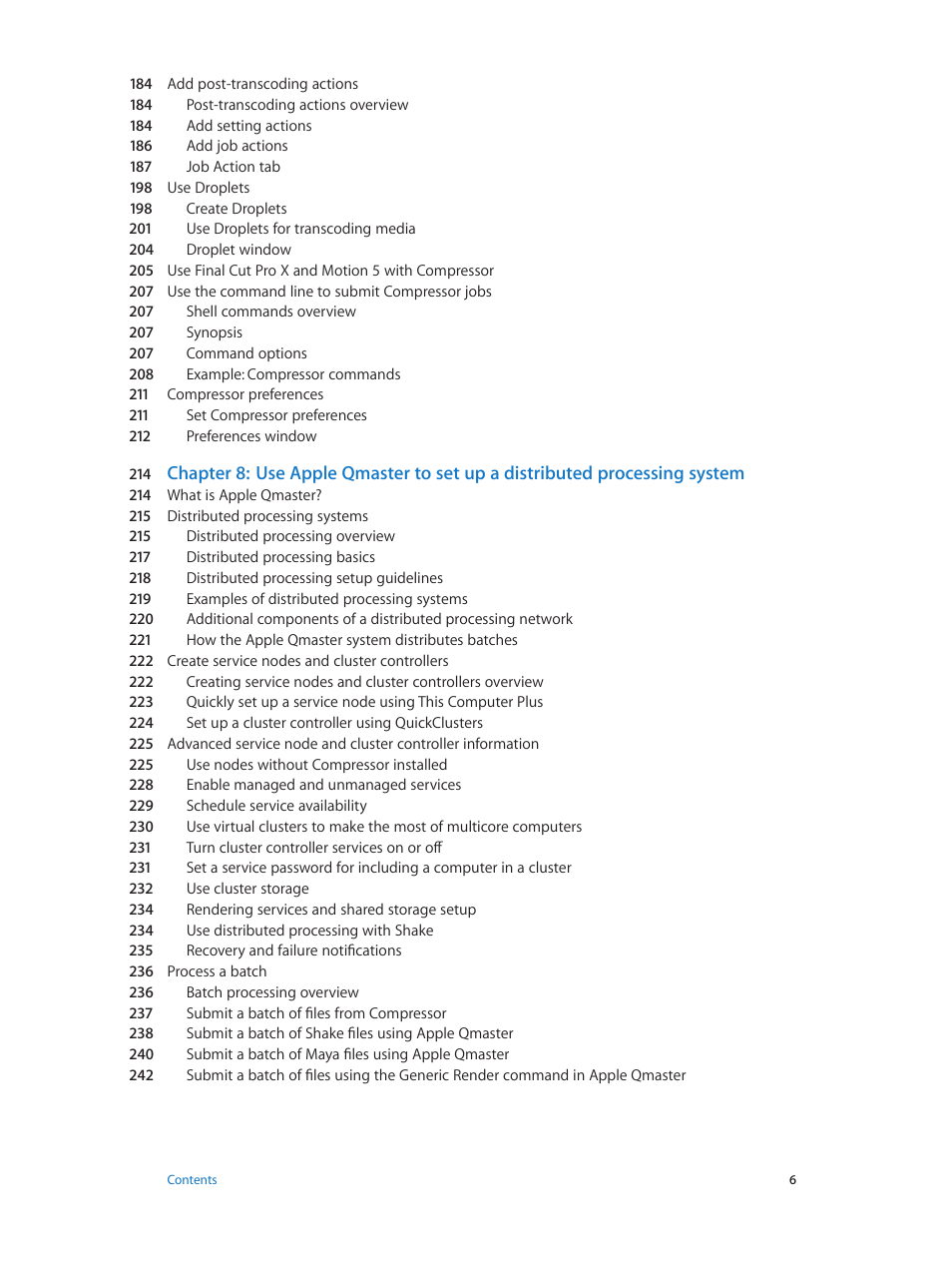 184 Add post-transcoding actions
184 Post-transcoding actions overview
184 Add setting actions
186 Add job actions
187 Job Action tab
198 Use Droplets
198 Create Droplets
201 Use Droplets for transcoding media
204 Droplet window
205 Use Final Cut Pro X and Motion 5 with Compressor
207 Use the command line to submit Compressor jobs
207 Shell commands overview
207 Synopsis
207 Command options
208 Example: Compressor commands
211 Compressor preferences
211 Set Compressor preferences
212 Preferences window

214 Chapter 8: Use Apple Qmaster to set up a distributed processing system
214 What is Apple Qmaster?
215 Distributed processing systems
215 Distributed processing overview
217 Distributed processing basics
218 Distributed processing setup guidelines
219 Examples of distributed processing systems
220 Additional components of a distributed processing network
221 How the Apple Qmaster system distributes batches
222 Create service nodes and cluster controllers
222 Creating service nodes and cluster controllers overview
223 Quickly set up a service node using This Computer Plus
224 Set up a cluster controller using QuickClusters
225 Advanced service node and cluster controller information
225 Use nodes without Compressor installed
228 Enable managed and unmanaged services
229 Schedule service availability
230 Use virtual clusters to make the most of multicore computers
231 Turn cluster controller services on or off
231 Set a service password for including a computer in a cluster
232 Use cluster storage
234 Rendering services and shared storage setup
234 Use distributed processing with Shake
235 Recovery and failure notifications
236 Process a batch
236 Batch processing overview
237 Submit a batch of files from Compressor
238 Submit a batch of Shake files using Apple Qmaster
240 Submit a batch of Maya files using Apple Qmaster
242 Submit a batch of files using the Generic Render command in Apple Qmaster

Contents 6